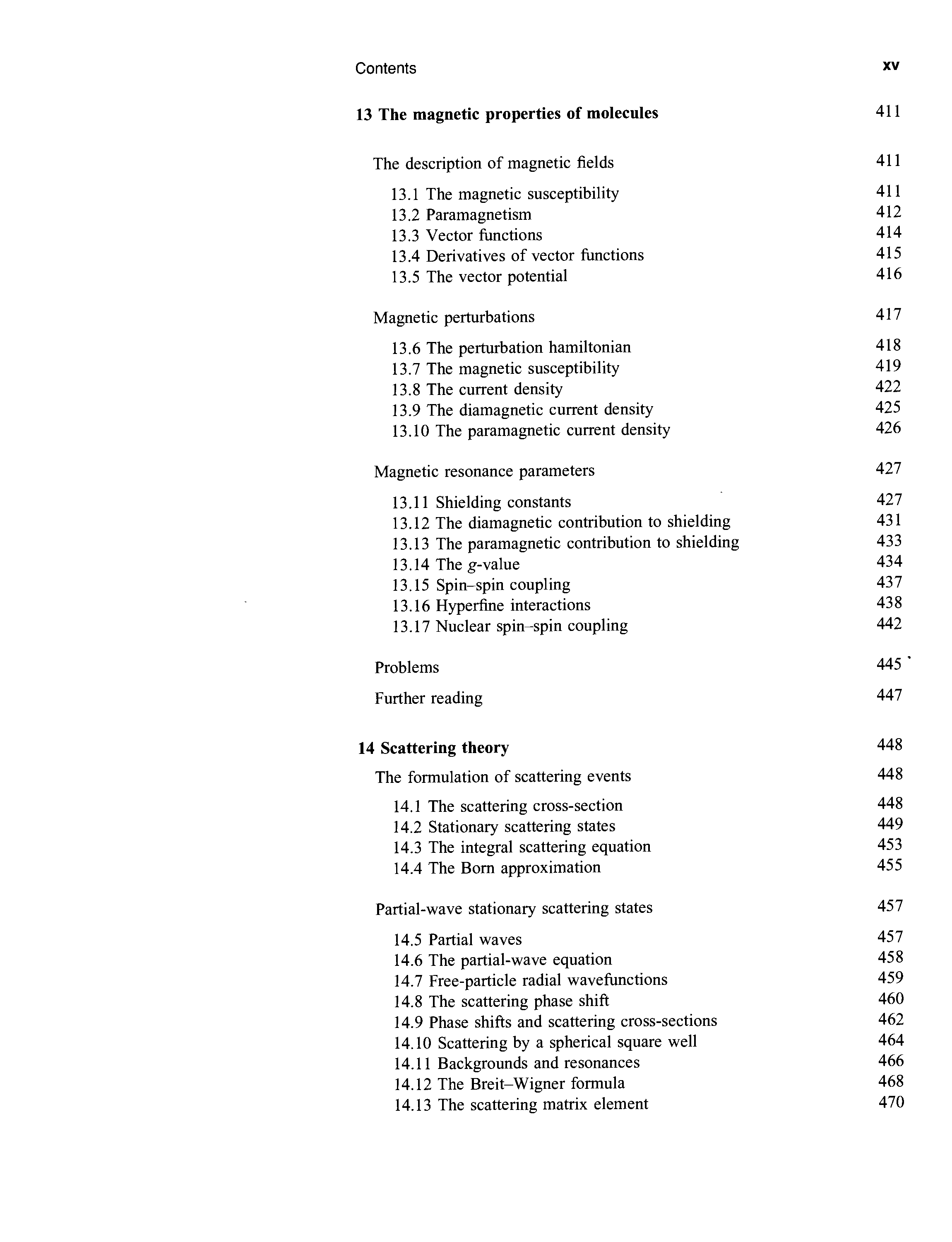 Contents xv

13 The magnetic properties of molecules 411

The description of magnetic fields 411

13.1 The magnetic susceptibility 411
13.2 Paramagnetism 412
13.3 Vector functions 414
13.4 Derivatives of vector functions 415
13.5 The vector potential 416

Magnetic perturbations 417

13.6 The perturbation hamiltonian 418
13.7 The magnetic susceptibility 419
13.8 The current density 422
13.9 The diamagnetic current density 425
13.10 The paramagnetic current density 426

Magnetic resonance parameters 427

13.11 Shielding constants 427
13.12 The diamagnetic contribution to shielding 431
13.13 The paramagnetic contribution to shielding 433
13.14 The $g$-value 434
13.15 Spin–spin coupling 437
13.16 Hyperfine interactions 438
13.17 Nuclear spin–spin coupling 442

Problems 445

Further reading 447

14 Scattering theory 448

The formulation of scattering events 448

14.1 The scattering cross-section 448
14.2 Stationary scattering states 449
14.3 The integral scattering equation 453
14.4 The Born approximation 455

Partial-wave stationary scattering states 457

14.5 Partial waves 457
14.6 The partial-wave equation 458
14.7 Free-particle radial wavefunctions 459
14.8 The scattering phase shift 460
14.9 Phase shifts and scattering cross-sections 462
14.10 Scattering by a spherical square well 464
14.11 Backgrounds and resonances 466
14.12 The Breit–Wigner formula 468
14.13 The scattering matrix element 470